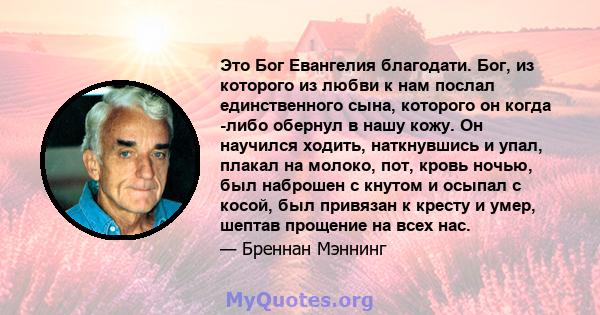 Это Бог Евангелия благодати. Бог, из которого из любви к нам послал единственного сына, которого он когда -либо обернул в нашу кожу. Он научился ходить, наткнувшись и упал, плакал на молоко, пот, кровь ночью, был наброшен с кнутом и осыпал с косой, был привязан к кресту и умер, шептав прощение на всех нас.

— Бреннан Мэннинг

MyQuotes.org